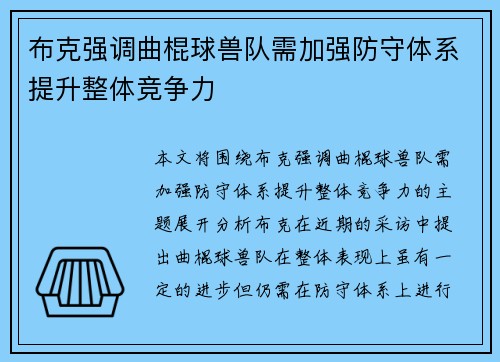 布克强调曲棍球兽队需加强防守体系提升整体竞争力

本文将围绕布克强调曲棍球兽队需加强防守体系提升整体竞争力的主题展开分析布克在近期的采访中提出曲棍球兽队在整体表现上虽有一定的进步但仍需在防守体系上进行